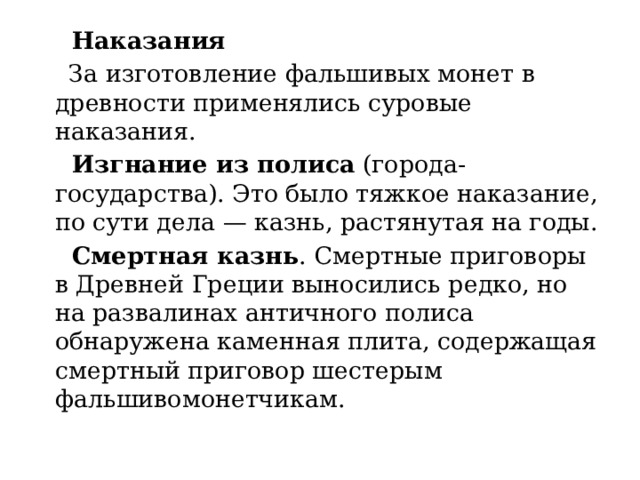 Наказания

За изготовление фальшивых монет в древности применялись суровые наказания.

Изгнание из полиса (города-государства). Это было тяжкое наказание, по сути дела — казнь, растянутая на годы.

Смертная казнь. Смертные приговоры в Древней Греции выносились редко, но на развалинах античного полиса обнаружена каменная плита, содержащая смертный приговор шестерым фальшивомонетчикам.